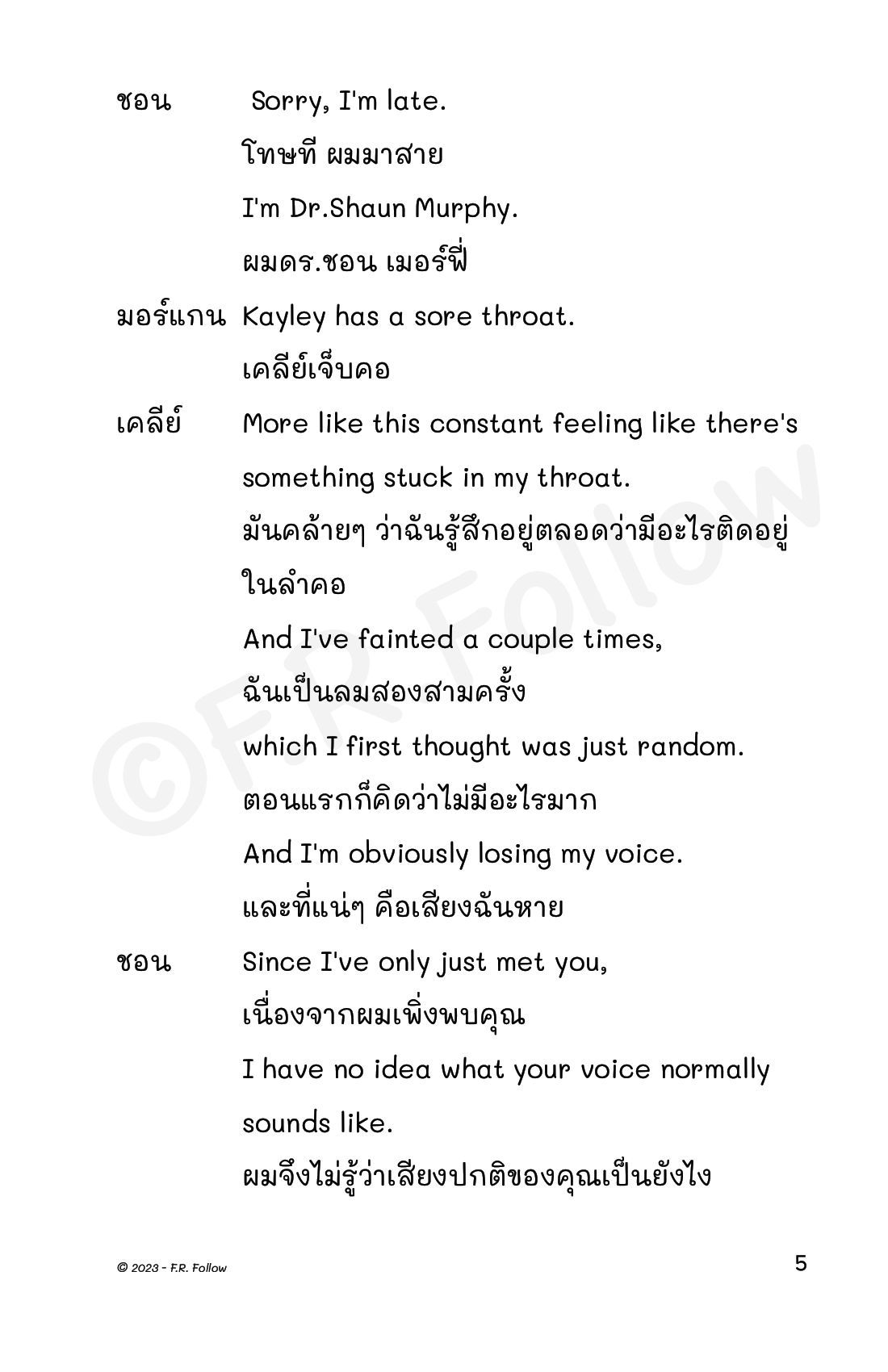 ชอน Sorry, I'm late.
โทษที ผมมาสาย
I'm Dr.Shaun Murphy.
ผมดร.ชอน เมอร์ฟี่

มอร์แกน Kayley has a sore throat.
เคลีย์เจ็บคอ

เคลีย์ More like this constant feeling like there's something stuck in my throat.
มันคล้ายๆ ว่าฉันรู้สึกอยู่ตลอดว่ามีอะไรติดอยู่ในลำคอ
And I've fainted a couple times,
ฉันเป็นลมสองสามครั้ง
which I first thought was just random.
ตอนแรกก็คิดว่าไม่มีอะไรมาก
And I'm obviously losing my voice.
และที่แน่ๆ คือเสียงฉันหาย

ชอน Since I've only just met you,
เนื่องจากผมเพิ่งพบคุณ
I have no idea what your voice normally sounds like.
ผมจึงไม่รู้ว่าเสียงปกติของคุณเป็นยังไง

©F.R. Follow

© 2023 - F.R. Follow 5